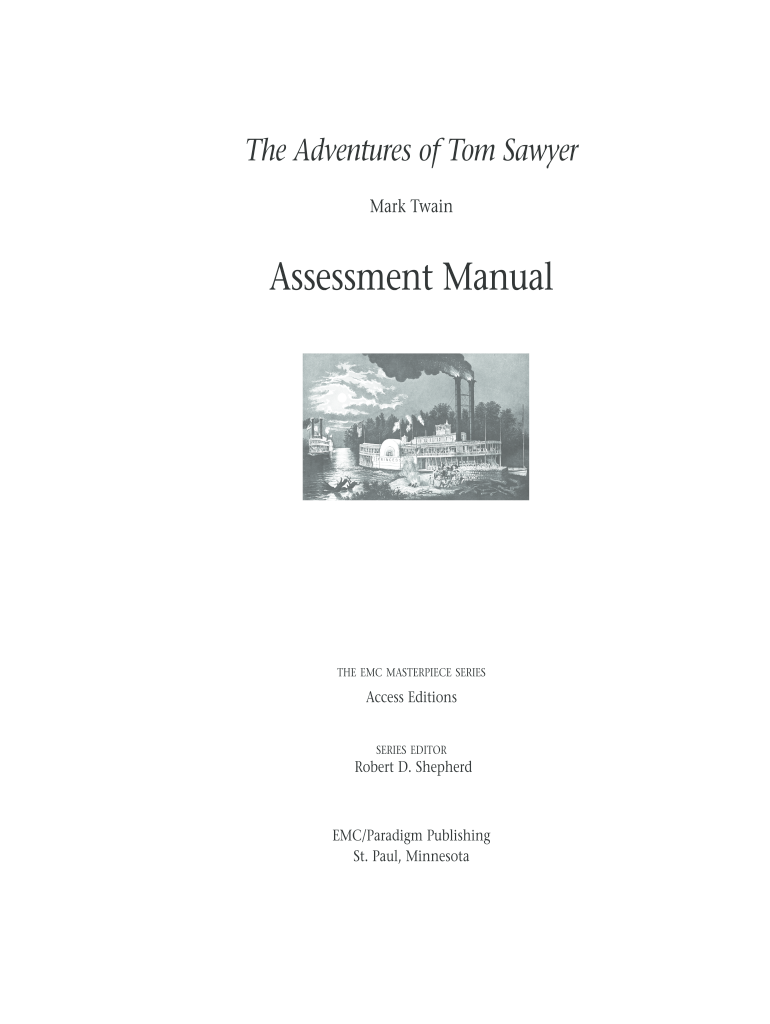 The Adventures of Tom Sawyer

Mark Twain

Assessment Manual

THE EMC MASTERPIECE SERIES
Access Editions

SERIES EDITOR
Robert D. Shepherd

EMC/Paradigm Publishing
St. Paul, Minnesota